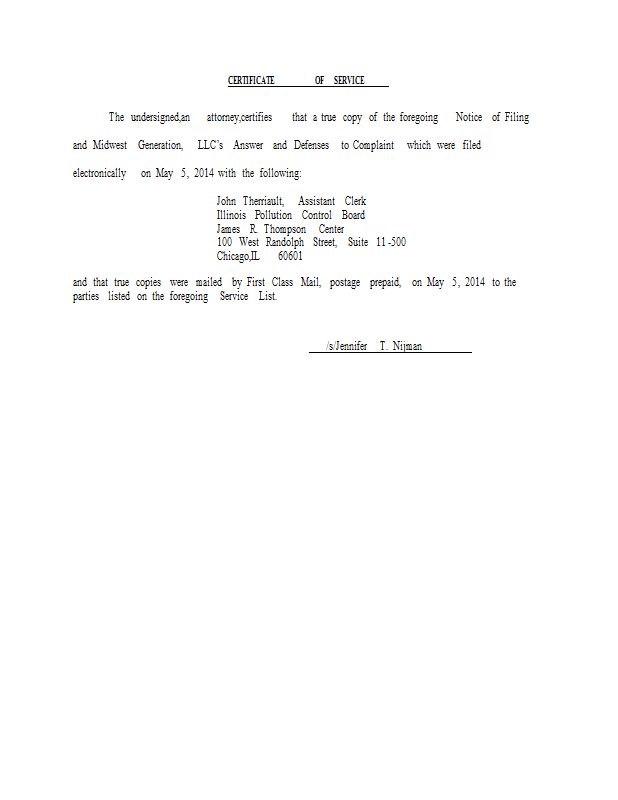 CERTIFICATE OF SERVICE

The undersigned,an attorney,certifies that a true copy of the foregoing Notice of Filing and Midwest Generation, LLC's Answer and Defenses to Complaint which were filed electronically on May 5, 2014 with the following:

John Therriault, Assistant Clerk
Illinois Pollution Control Board
James R. Thompson Center
100 West Randolph Street, Suite 11-500
Chicago,IL 60601

and that true copies were mailed by First Class Mail, postage prepaid, on May 5, 2014 to the parties listed on the foregoing Service List.

/s/Jennifer T. Nijman